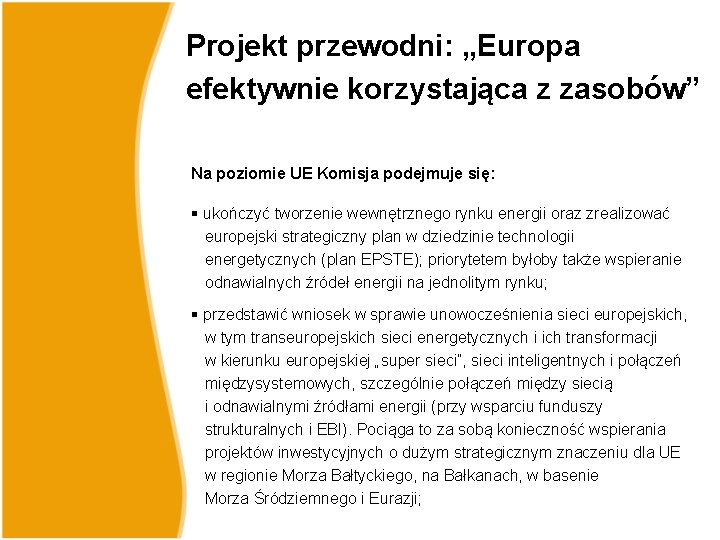 Projekt przewodni: „Europa efektywnie korzystająca z zasobów”

Na poziomie UE Komisja podejmuje się:

▪ ukończyć tworzenie wewnętrznego rynku energii oraz zrealizować europejski strategiczny plan w dziedzinie technologii energetycznych (plan EPSTE); priorytetem byłoby także wspieranie odnawialnych źródeł energii na jednolitym rynku;

▪ przedstawić wniosek w sprawie unowocześnienia sieci europejskich, w tym transeuropejskich sieci energetycznych i ich transformacji w kierunku europejskiej „super sieci", sieci inteligentnych i połączeń międzysystemowych, szczególnie połączeń między siecią i odnawialnymi źródłami energii (przy wsparciu funduszy strukturalnych i EBI). Pociąga to za sobą konieczność wspierania projektów inwestycyjnych o dużym strategicznym znaczeniu dla UE w regionie Morza Bałtyckiego, na Bałkanach, w basenie Morza Śródziemnego i Eurazji;